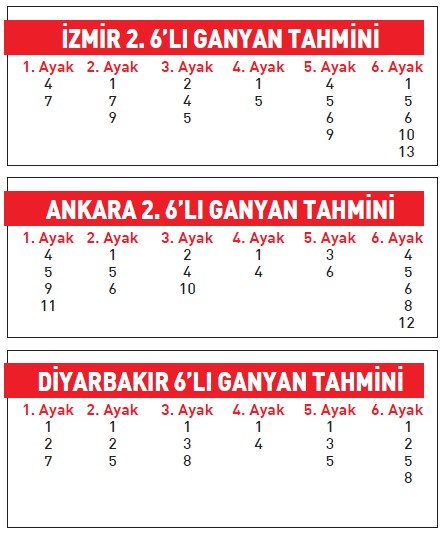 İZMİR 2. 6'LI GANYAN TAHMİNİ

| 1. Ayak | 2. Ayak | 3. Ayak | 4. Ayak | 5. Ayak | 6. Ayak |
|---|---|---|---|---|---|
| 4 | 1 | 2 | 1 | 4 | 1 |
| 7 | 7 | 4 | 5 | 5 | 5 |
| | 9 | 5 | | 6 | 6 |
| | | | | 9 | 10 |
| | | | | | 13 |

ANKARA 2. 6'LI GANYAN TAHMİNİ

| 1. Ayak | 2. Ayak | 3. Ayak | 4. Ayak | 5. Ayak | 6. Ayak |
|---|---|---|---|---|---|
| 4 | 1 | 2 | 1 | 3 | 4 |
| 5 | 5 | 4 | 4 | 6 | 5 |
| 9 | 6 | 10 | | | 6 |
| 11 | | | | | 8 |
| | | | | | 12 |

DİYARBAKIR 6'LI GANYAN TAHMİNİ

| 1. Ayak | 2. Ayak | 3. Ayak | 4. Ayak | 5. Ayak | 6. Ayak |
|---|---|---|---|---|---|
| 1 | 1 | 1 | 1 | 1 | 1 |
| 2 | 2 | 3 | 4 | 3 | 2 |
| 7 | 5 | 8 | | 5 | 5 |
| | | | | | 8 |